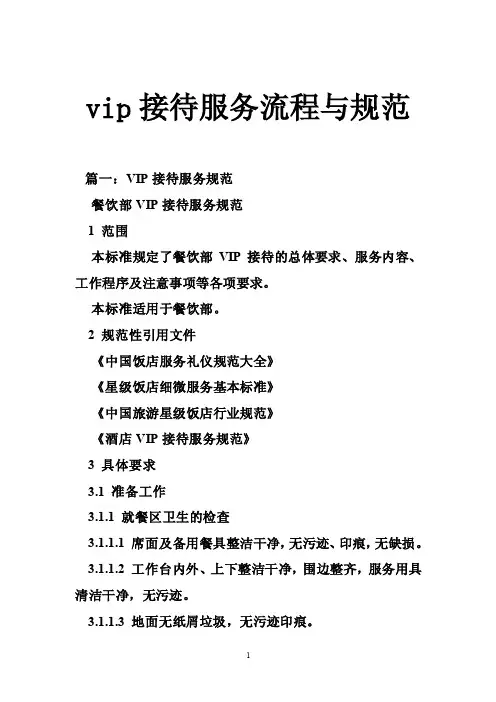 vip 接待服务流程与规范

篇一：VIP 接待服务规范

餐饮部 VIP 接待服务规范

1 范围

本标准规定了餐饮部 VIP 接待的总体要求、服务内容、工作程序及注意事项等各项要求。

本标准适用于餐饮部。

2 规范性引用文件

《中国饭店服务礼仪规范大全》

《星级饭店细微服务基本标准》

《中国旅游星级饭店行业规范》

《酒店 VIP 接待服务规范》

3 具体要求

3.1 准备工作

3.1.1 就餐区卫生的检查

3.1.1.1 席面及备用餐具整洁干净，无污迹、印痕，无缺损。

3.1.1.2 工作台内外、上下整洁干净，围边整齐，服务用具清洁干净，无污迹。

3.1.1.3 地面无纸屑垃圾，无污迹印痕。

1